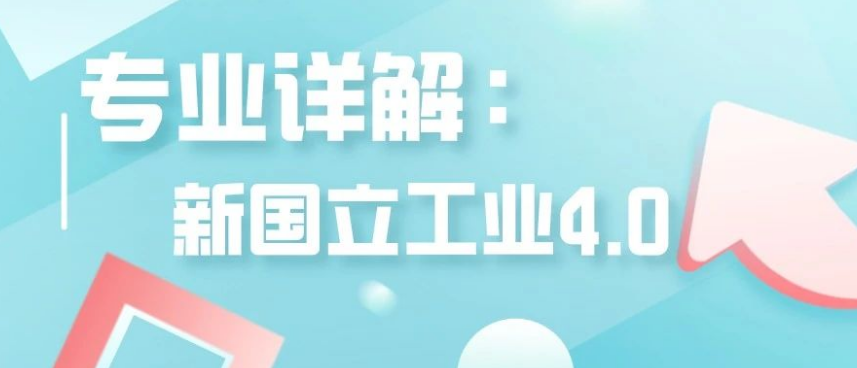 专业详解：
新国立工业4.0